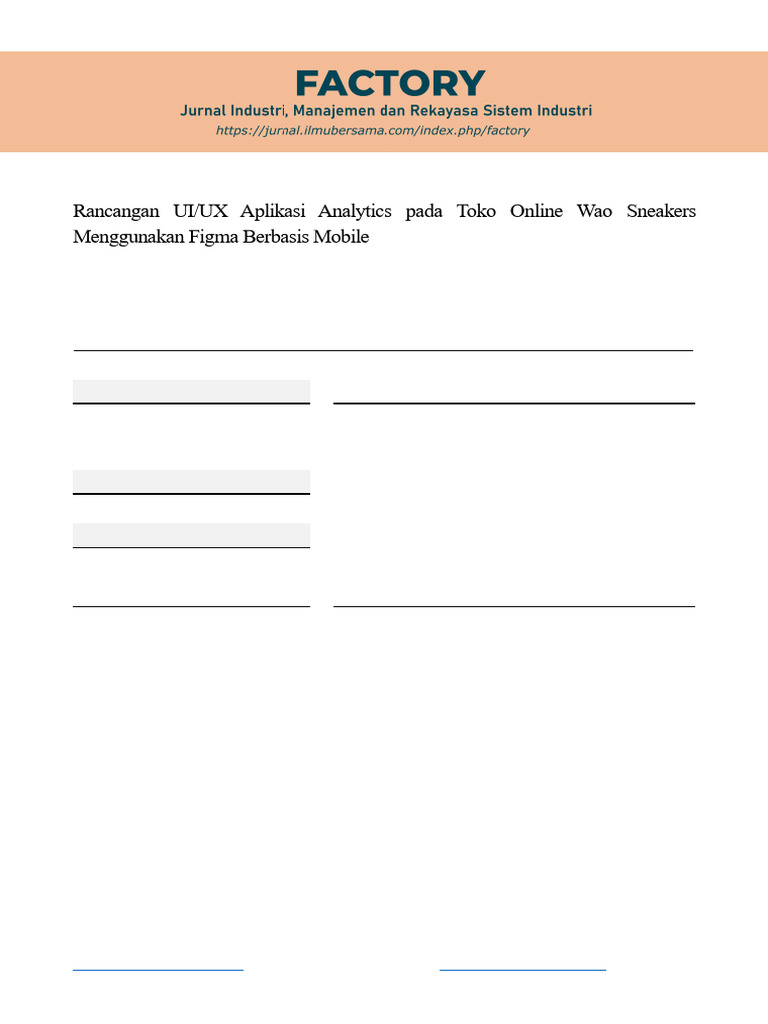 FACTORY
Jurnal Industri, Manajemen dan Rekayasa Sistem Industri
https://jurnal.ilmubersama.com/index.php/factory

Rancangan UI/UX Aplikasi Analytics pada Toko Online Wao Sneakers Menggunakan Figma Berbasis Mobile